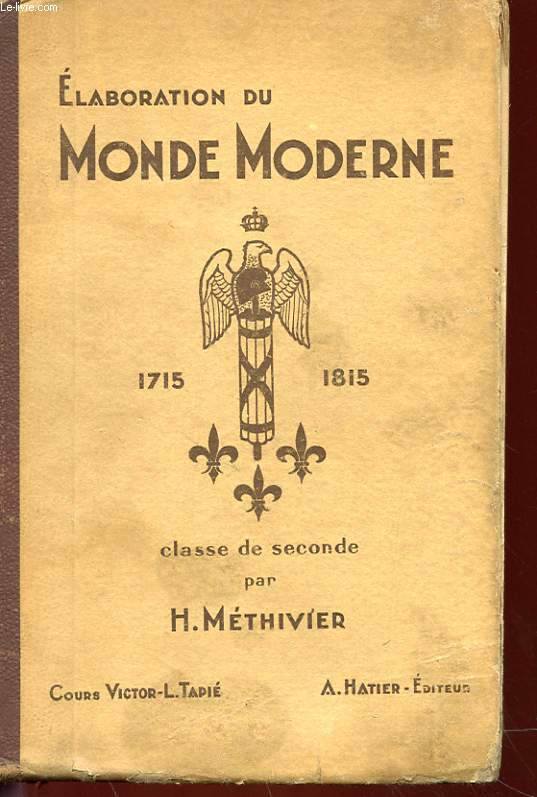 Le-livre.com

ÉLABORATION DU
MONDE MODERNE

1715 1815

classe de seconde
par
H. MÉTHIVIER

COURS VICTOR-L. TAPIÉ A. HATIER - ÉDITEUR